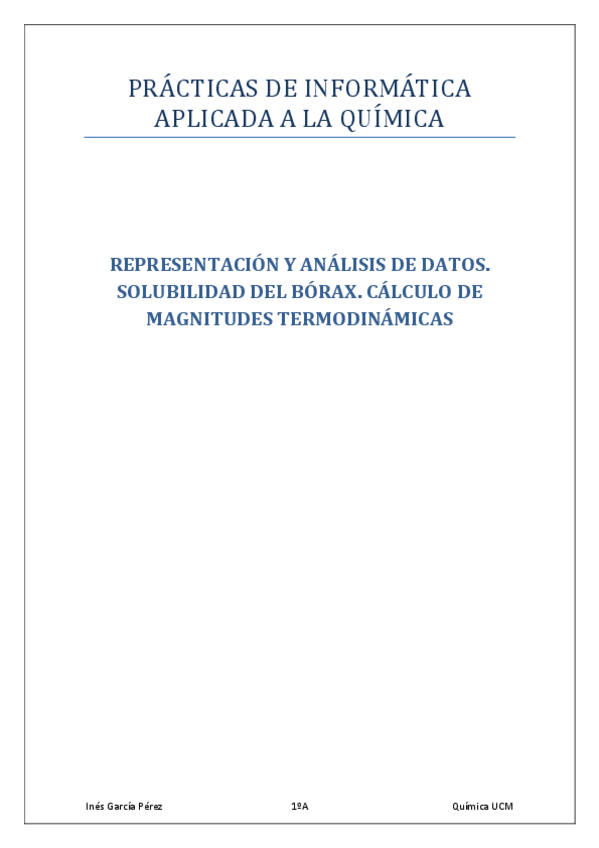 PRÁCTICAS DE INFORMÁTICA
APLICADA A LA QUÍMICA

REPRESENTACIÓN Y ANÁLISIS DE DATOS.
SOLUBILIDAD DEL BÓRAX. CÁLCULO DE
MAGNITUDES TERMODINÁMICAS

Inés García Pérez 1ºA Química UCM